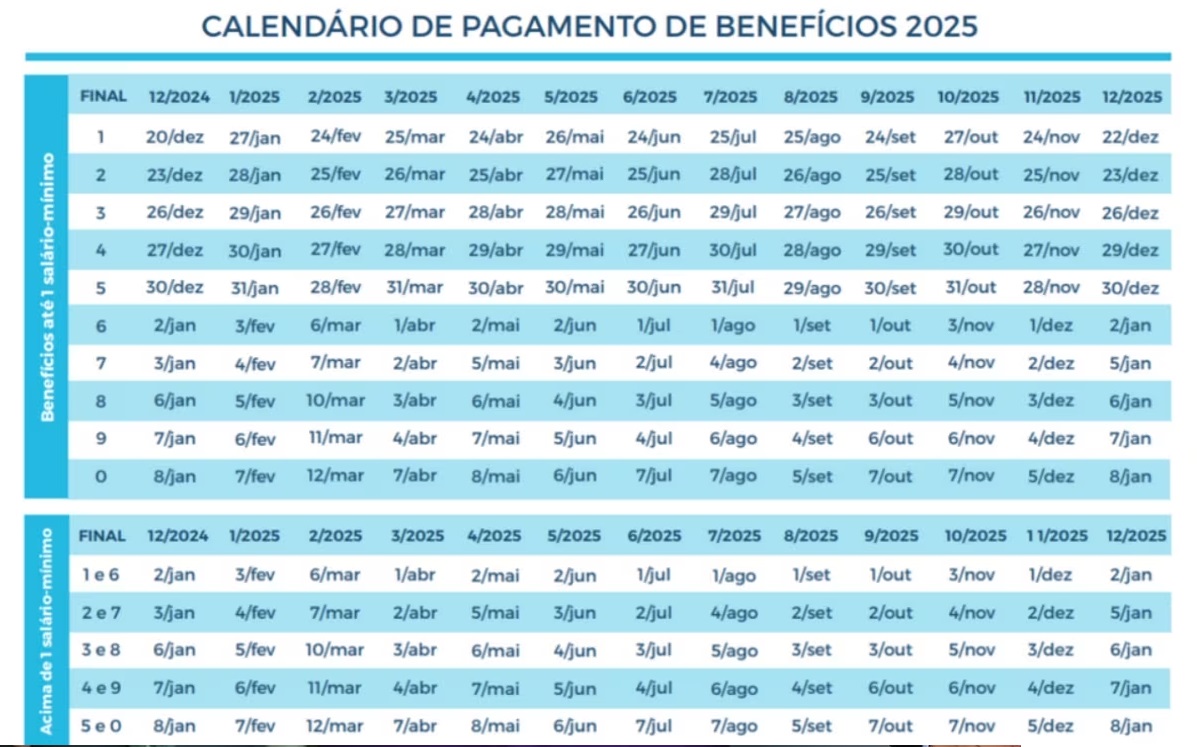 CALENDÁRIO DE PAGAMENTO DE BENEFÍCIOS 2025

Benefícios até 1 salário-mínimo

| FINAL | 12/2024 | 1/2025 | 2/2025 | 3/2025 | 4/2025 | 5/2025 | 6/2025 | 7/2025 | 8/2025 | 9/2025 | 10/2025 | 11/2025 | 12/2025 |
|---|---|---|---|---|---|---|---|---|---|---|---|---|---|
| 1 | 20/dez | 27/jan | 24/fev | 25/mar | 24/abr | 26/mai | 24/jun | 25/jul | 25/ago | 24/set | 27/out | 24/nov | 22/dez |
| 2 | 23/dez | 28/jan | 25/fev | 26/mar | 25/abr | 27/mai | 25/jun | 28/jul | 26/ago | 25/set | 28/out | 25/nov | 23/dez |
| 3 | 26/dez | 29/jan | 26/fev | 27/mar | 28/abr | 28/mai | 26/jun | 29/jul | 27/ago | 26/set | 29/out | 26/nov | 26/dez |
| 4 | 27/dez | 30/jan | 27/fev | 28/mar | 29/abr | 29/mai | 27/jun | 30/jul | 28/ago | 29/set | 30/out | 27/nov | 29/dez |
| 5 | 30/dez | 31/jan | 28/fev | 31/mar | 30/abr | 30/mai | 30/jun | 31/jul | 29/ago | 30/set | 31/out | 28/nov | 30/dez |
| 6 | 2/jan | 3/fev | 6/mar | 1/abr | 2/mai | 2/jun | 1/jul | 1/ago | 1/set | 1/out | 3/nov | 1/dez | 2/jan |
| 7 | 3/jan | 4/fev | 7/mar | 2/abr | 5/mai | 3/jun | 2/jul | 4/ago | 2/set | 2/out | 4/nov | 2/dez | 5/jan |
| 8 | 6/jan | 5/fev | 10/mar | 3/abr | 6/mai | 4/jun | 3/jul | 5/ago | 3/set | 3/out | 5/nov | 3/dez | 6/jan |
| 9 | 7/jan | 6/fev | 11/mar | 4/abr | 7/mai | 5/jun | 4/jul | 6/ago | 4/set | 6/out | 6/nov | 4/dez | 7/jan |
| 0 | 8/jan | 7/fev | 12/mar | 7/abr | 8/mai | 6/jun | 7/jul | 7/ago | 5/set | 7/out | 7/nov | 5/dez | 8/jan |

Acima de 1 salário-mínimo

| FINAL | 12/2024 | 1/2025 | 2/2025 | 3/2025 | 4/2025 | 5/2025 | 6/2025 | 7/2025 | 8/2025 | 9/2025 | 10/2025 | 11/2025 | 12/2025 |
|---|---|---|---|---|---|---|---|---|---|---|---|---|---|
| 1 e 6 | 2/jan | 3/fev | 6/mar | 1/abr | 2/mai | 2/jun | 1/jul | 1/ago | 1/set | 1/out | 3/nov | 1/dez | 2/jan |
| 2 e 7 | 3/jan | 4/fev | 7/mar | 2/abr | 5/mai | 3/jun | 2/jul | 4/ago | 2/set | 2/out | 4/nov | 2/dez | 5/jan |
| 3 e 8 | 6/jan | 5/fev | 10/mar | 3/abr | 6/mai | 4/jun | 3/jul | 5/ago | 3/set | 3/out | 5/nov | 3/dez | 6/jan |
| 4 e 9 | 7/jan | 6/fev | 11/mar | 4/abr | 7/mai | 5/jun | 4/jul | 6/ago | 4/set | 6/out | 6/nov | 4/dez | 7/jan |
| 5 e 0 | 8/jan | 7/fev | 12/mar | 7/abr | 8/mai | 6/jun | 7/jul | 7/ago | 5/set | 7/out | 7/nov | 5/dez | 8/jan |